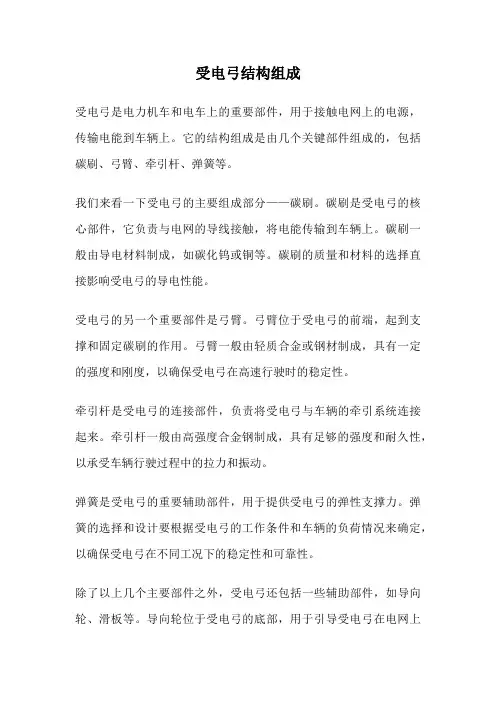 受电弓结构组成

受电弓是电力机车和电车上的重要部件，用于接触电网上的电源，传输电能到车辆上。它的结构组成是由几个关键部件组成的，包括碳刷、弓臂、牵引杆、弹簧等。

我们来看一下受电弓的主要组成部分——碳刷。碳刷是受电弓的核心部件，它负责与电网的导线接触，将电能传输到车辆上。碳刷一般由导电材料制成，如碳化钨或铜等。碳刷的质量和材料的选择直接影响受电弓的导电性能。

受电弓的另一个重要部件是弓臂。弓臂位于受电弓的前端，起到支撑和固定碳刷的作用。弓臂一般由轻质合金或钢材制成，具有一定的强度和刚度，以确保受电弓在高速行驶时的稳定性。

牵引杆是受电弓的连接部件，负责将受电弓与车辆的牵引系统连接起来。牵引杆一般由高强度合金钢制成，具有足够的强度和耐久性，以承受车辆行驶过程中的拉力和振动。

弹簧是受电弓的重要辅助部件，用于提供受电弓的弹性支撑力。弹簧的选择和设计要根据受电弓的工作条件和车辆的负荷情况来确定，以确保受电弓在不同工况下的稳定性和可靠性。

除了以上几个主要部件之外，受电弓还包括一些辅助部件，如导向轮、滑板等。导向轮位于受电弓的底部，用于引导受电弓在电网上